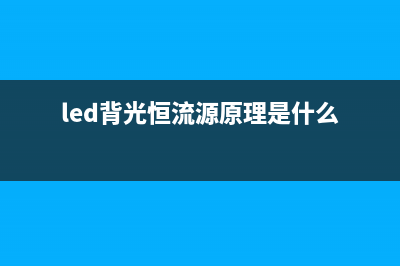 led背光恒流源原理是什么